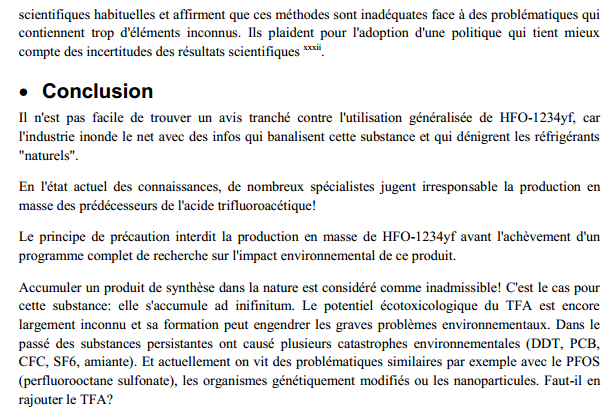 scientifiques habituelles et affirment que ces méthodes sont inadéquates face à des problématiques qui contiennent trop d'éléments inconnus. Ils plaident pour l'adoption d'une politique qui tient mieux compte des incertitudes des résultats scientifiques $^{xxxii}$.

• Conclusion

Il n'est pas facile de trouver un avis tranché contre l'utilisation généralisée de HFO-1234yf, car l'industrie inonde le net avec des infos qui banalisent cette substance et qui dénigrent les réfrigérants "naturels".

En l'état actuel des connaissances, de nombreux spécialistes jugent irresponsable la production en masse des prédécesseurs de l'acide trifluoroacétique!

Le principe de précaution interdit la production en masse de HFO-1234yf avant l'achèvement d'un programme complet de recherche sur l'impact environnemental de ce produit.

Accumuler un produit de synthèse dans la nature est considéré comme inadmissible! C'est le cas pour cette substance: elle s'accumule ad inifinitum. Le potentiel écotoxicologique du TFA est encore largement inconnu et sa formation peut engendrer les graves problèmes environnementaux. Dans le passé des substances persistantes ont causé plusieurs catastrophes environnementales (DDT, PCB, CFC, SF6, amiante). Et actuellement on vit des problématiques similaires par exemple avec le PFOS (perfluorooctane sulfonate), les organismes génétiquement modifiés ou les nanoparticules. Faut-il en rajouter le TFA?